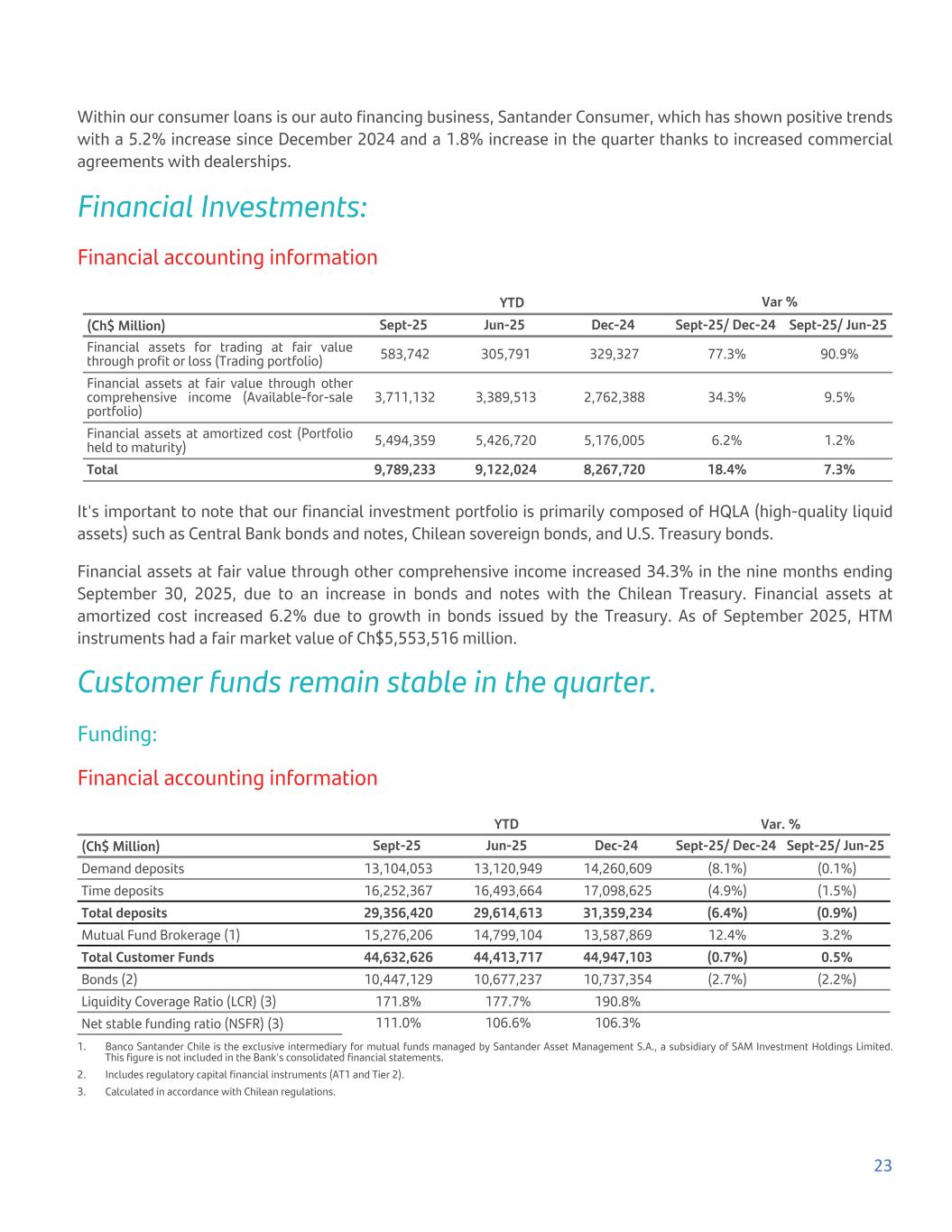 Within our consumer loans is our auto financing business, Santander Consumer, which has shown positive trends with a 5.2% increase since December 2024 and a 1.8% increase in the quarter thanks to increased commercial agreements with dealerships.

Financial Investments:

Financial accounting information

| | YTD | | | Var % | |
|---|---|---|---|---|---|
| (Ch$ Million) | Sept-25 | Jun-25 | Dec-24 | Sept-25/ Dec-24 | Sept-25/ Jun-25 |
| Financial assets for trading at fair value through profit or loss (Trading portfolio) | 583,742 | 305,791 | 329,327 | 77.3% | 90.9% |
| Financial assets at fair value through other comprehensive income (Available-for-sale portfolio) | 3,711,132 | 3,389,513 | 2,762,388 | 34.3% | 9.5% |
| Financial assets at amortized cost (Portfolio held to maturity) | 5,494,359 | 5,426,720 | 5,176,005 | 6.2% | 1.2% |
| Total | 9,789,233 | 9,122,024 | 8,267,720 | 18.4% | 7.3% |

It's important to note that our financial investment portfolio is primarily composed of HQLA (high-quality liquid assets) such as Central Bank bonds and notes, Chilean sovereign bonds, and U.S. Treasury bonds.

Financial assets at fair value through other comprehensive income increased 34.3% in the nine months ending September 30, 2025, due to an increase in bonds and notes with the Chilean Treasury. Financial assets at amortized cost increased 6.2% due to growth in bonds issued by the Treasury. As of September 2025, HTM instruments had a fair market value of Ch$5,553,516 million.

Customer funds remain stable in the quarter.

Funding:

Financial accounting information

| | YTD | | | Var. % | |
|---|---|---|---|---|---|
| (Ch$ Million) | Sept-25 | Jun-25 | Dec-24 | Sept-25/ Dec-24 | Sept-25/ Jun-25 |
| Demand deposits | 13,104,053 | 13,120,949 | 14,260,609 | (8.1%) | (0.1%) |
| Time deposits | 16,252,367 | 16,493,664 | 17,098,625 | (4.9%) | (1.5%) |
| Total deposits | 29,356,420 | 29,614,613 | 31,359,234 | (6.4%) | (0.9%) |
| Mutual Fund Brokerage (1) | 15,276,206 | 14,799,104 | 13,587,869 | 12.4% | 3.2% |
| Total Customer Funds | 44,632,626 | 44,413,717 | 44,947,103 | (0.7%) | 0.5% |
| Bonds (2) | 10,447,129 | 10,677,237 | 10,737,354 | (2.7%) | (2.2%) |
| Liquidity Coverage Ratio (LCR) (3) | 171.8% | 177.7% | 190.8% | | |
| Net stable funding ratio (NSFR) (3) | 111.0% | 106.6% | 106.3% | | |

1. Banco Santander Chile is the exclusive intermediary for mutual funds managed by Santander Asset Management S.A., a subsidiary of SAM Investment Holdings Limited. This figure is not included in the Bank's consolidated financial statements.
2. Includes regulatory capital financial instruments (AT1 and Tier 2).
3. Calculated in accordance with Chilean regulations.

23